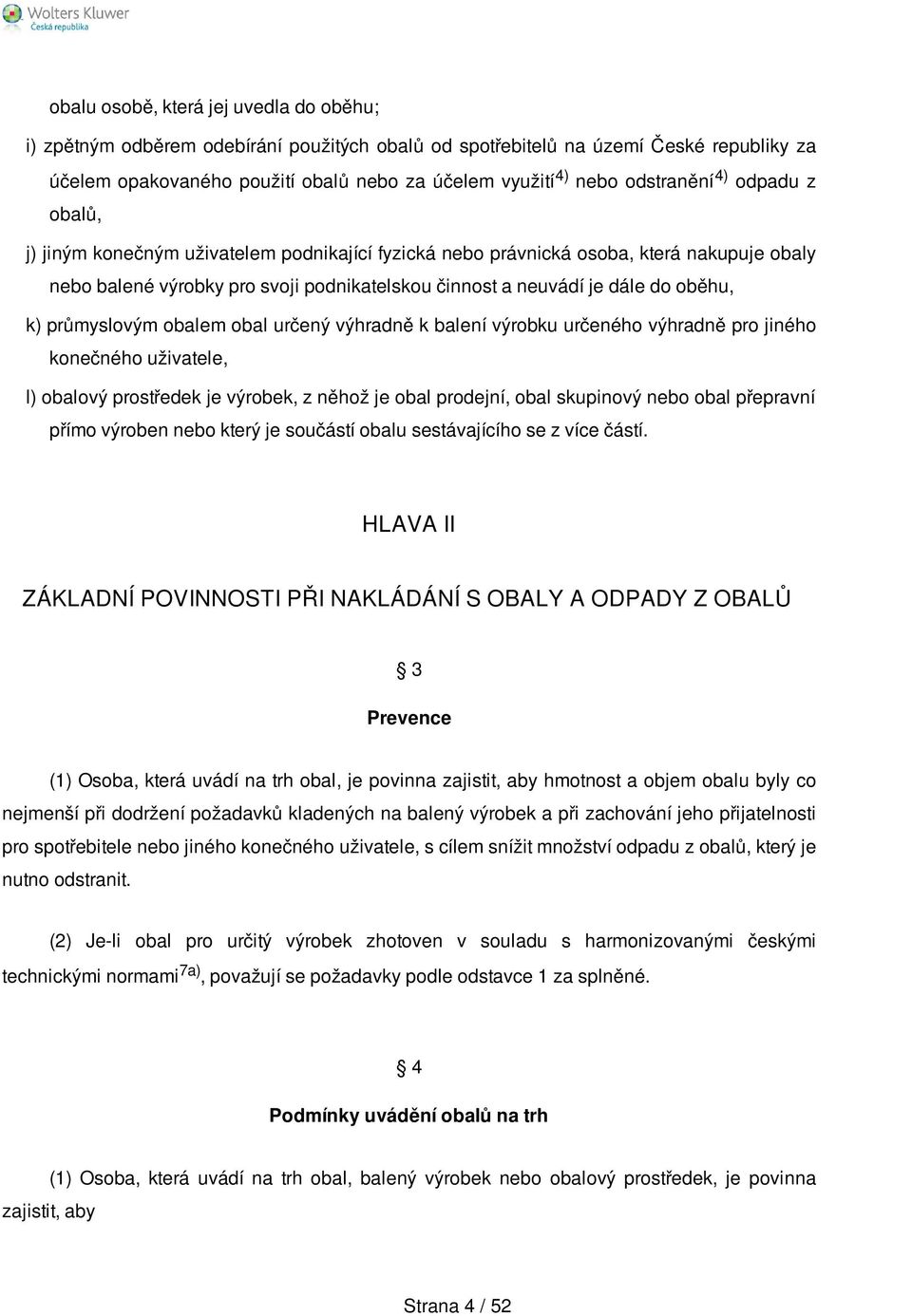 Wolters Kluwer
Česká republika

obalu osobě, která jej uvedla do oběhu;

i) zpětným odběrem odebírání použitých obalů od spotřebitelů na území České republiky za účelem opakovaného použití obalů nebo za účelem využití$^{4)}$ nebo odstranění$^{4)}$ odpadu z obalů,

j) jiným konečným uživatelem podnikající fyzická nebo právnická osoba, která nakupuje obaly nebo balené výrobky pro svoji podnikatelskou činnost a neuvádí je dále do oběhu,

k) průmyslovým obalem obal určený výhradně k balení výrobku určeného výhradně pro jiného konečného uživatele,

l) obalový prostředek je výrobek, z něhož je obal prodejní, obal skupinový nebo obal přepravní přímo výroben nebo který je součástí obalu sestávajícího se z více částí.

HLAVA II

ZÁKLADNÍ POVINNOSTI PŘI NAKLÁDÁNÍ S OBALY A ODPADY Z OBALŮ

§ 3

Prevence

(1) Osoba, která uvádí na trh obal, je povinna zajistit, aby hmotnost a objem obalu byly co nejmenší při dodržení požadavků kladených na balený výrobek a při zachování jeho přijatelnosti pro spotřebitele nebo jiného konečného uživatele, s cílem snížit množství odpadu z obalů, který je nutno odstranit.

(2) Je-li obal pro určitý výrobek zhotoven v souladu s harmonizovanými českými technickými normami$^{7a)}$, považují se požadavky podle odstavce 1 za splněné.

§ 4

Podmínky uvádění obalů na trh

(1) Osoba, která uvádí na trh obal, balený výrobek nebo obalový prostředek, je povinna zajistit, aby

Strana 4 / 52